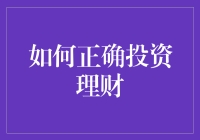 如何正确投资理财